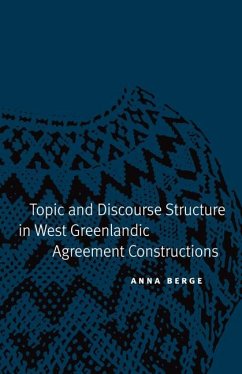 Topic and Discourse Structure in West Greenlandic Agreement Constructions

ANNA BERGE